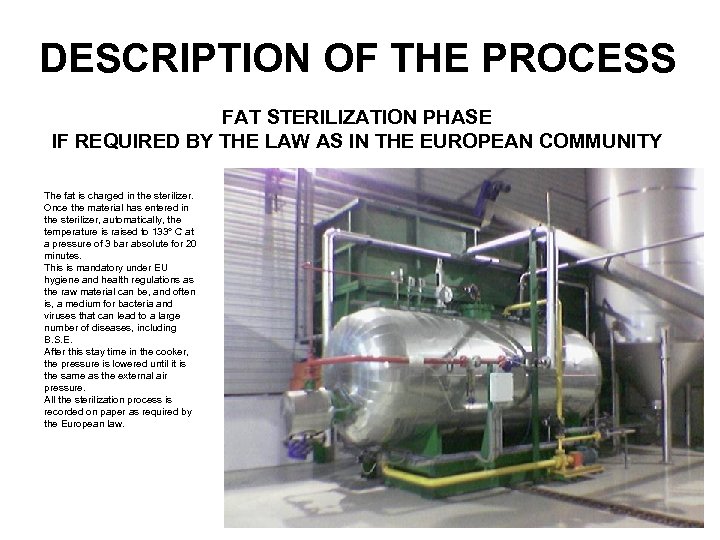 DESCRIPTION OF THE PROCESS

FAT STERILIZATION PHASE
IF REQUIRED BY THE LAW AS IN THE EUROPEAN COMMUNITY

The fat is charged in the sterilizer. Once the material has entered in the sterilizer, automatically, the temperature is raised to 133° C at a pressure of 3 bar absolute for 20 minutes.
This is mandatory under EU hygiene and health regulations as the raw material can be, and often is, a medium for bacteria and viruses that can lead to a large number of diseases, including B.S.E.
After this stay time in the cooker, the pressure is lowered until it is the same as the external air pressure.
All the sterilization process is recorded on paper as required by the European law.